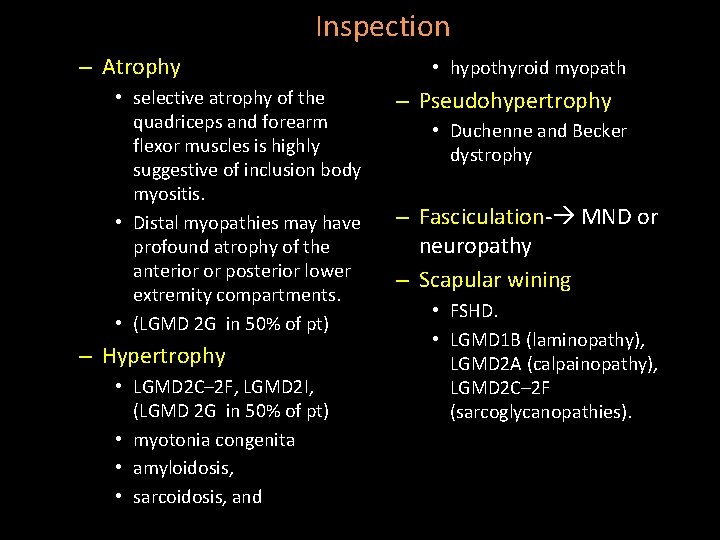 Inspection

- Atrophy

• selective atrophy of the quadriceps and forearm flexor muscles is highly suggestive of inclusion body myositis.

• Distal myopathies may have profound atrophy of the anterior or posterior lower extremity compartments.

• (LGMD 2G in 50% of pt)

- Hypertrophy

• LGMD2C–2F, LGMD2I, (LGMD 2G in 50% of pt)

• myotonia congenita

• amyloidosis,

• sarcoidosis, and

• hypothyroid myopath

- Pseudohypertrophy

• Duchenne and Becker dystrophy

- Fasciculation-→ MND or neuropathy

- Scapular wining

• FSHD.

• LGMD1B (laminopathy), LGMD2A (calpainopathy), LGMD2C–2F (sarcoglycanopathies).